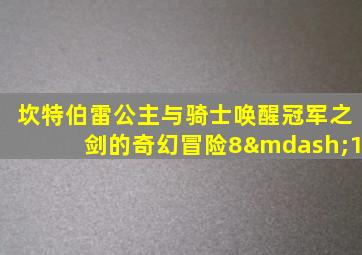 坎特伯雷公主与骑士唤醒冠军之剑的奇幻冒险8&mdash;1